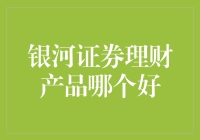 银河证券理财产品哪个好